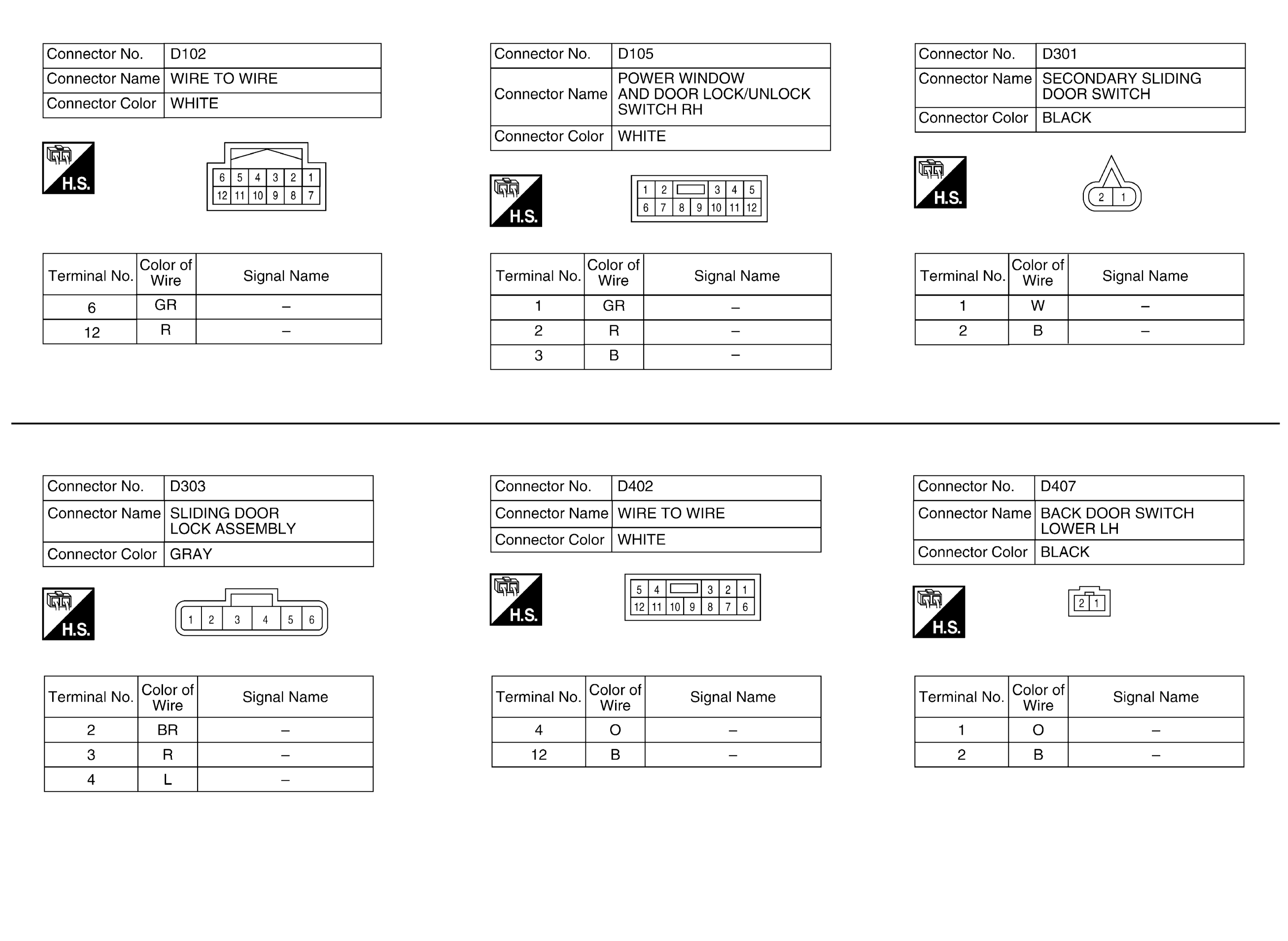 | Connector No. | D102 |
|---|---|
| Connector Name | WIRE TO WIRE |
| Connector Color | WHITE |

H.S.

6 5 4 3 2 1
12 11 10 9 8 7

| Terminal No. | Color of Wire | Signal Name |
|---|---|---|
| 6 | GR | – |
| 12 | R | – |

| Connector No. | D105 |
|---|---|
| Connector Name | POWER WINDOW AND DOOR LOCK/UNLOCK SWITCH RH |
| Connector Color | WHITE |

H.S.

1 2 3 4 5
6 7 8 9 10 11 12

| Terminal No. | Color of Wire | Signal Name |
|---|---|---|
| 1 | GR | – |
| 2 | R | – |
| 3 | B | – |

| Connector No. | D301 |
|---|---|
| Connector Name | SECONDARY SLIDING DOOR SWITCH |
| Connector Color | BLACK |

H.S.

2 1

| Terminal No. | Color of Wire | Signal Name |
|---|---|---|
| 1 | W | – |
| 2 | B | – |

| Connector No. | D303 |
|---|---|
| Connector Name | SLIDING DOOR LOCK ASSEMBLY |
| Connector Color | GRAY |

H.S.

1 2 3 4 5 6

| Terminal No. | Color of Wire | Signal Name |
|---|---|---|
| 2 | BR | – |
| 3 | R | – |
| 4 | L | – |

| Connector No. | D402 |
|---|---|
| Connector Name | WIRE TO WIRE |
| Connector Color | WHITE |

H.S.

5 4 3 2 1
12 11 10 9 8 7 6

| Terminal No. | Color of Wire | Signal Name |
|---|---|---|
| 4 | O | – |
| 12 | B | – |

| Connector No. | D407 |
|---|---|
| Connector Name | BACK DOOR SWITCH LOWER LH |
| Connector Color | BLACK |

H.S.

2 1

| Terminal No. | Color of Wire | Signal Name |
|---|---|---|
| 1 | O | – |
| 2 | B | – |